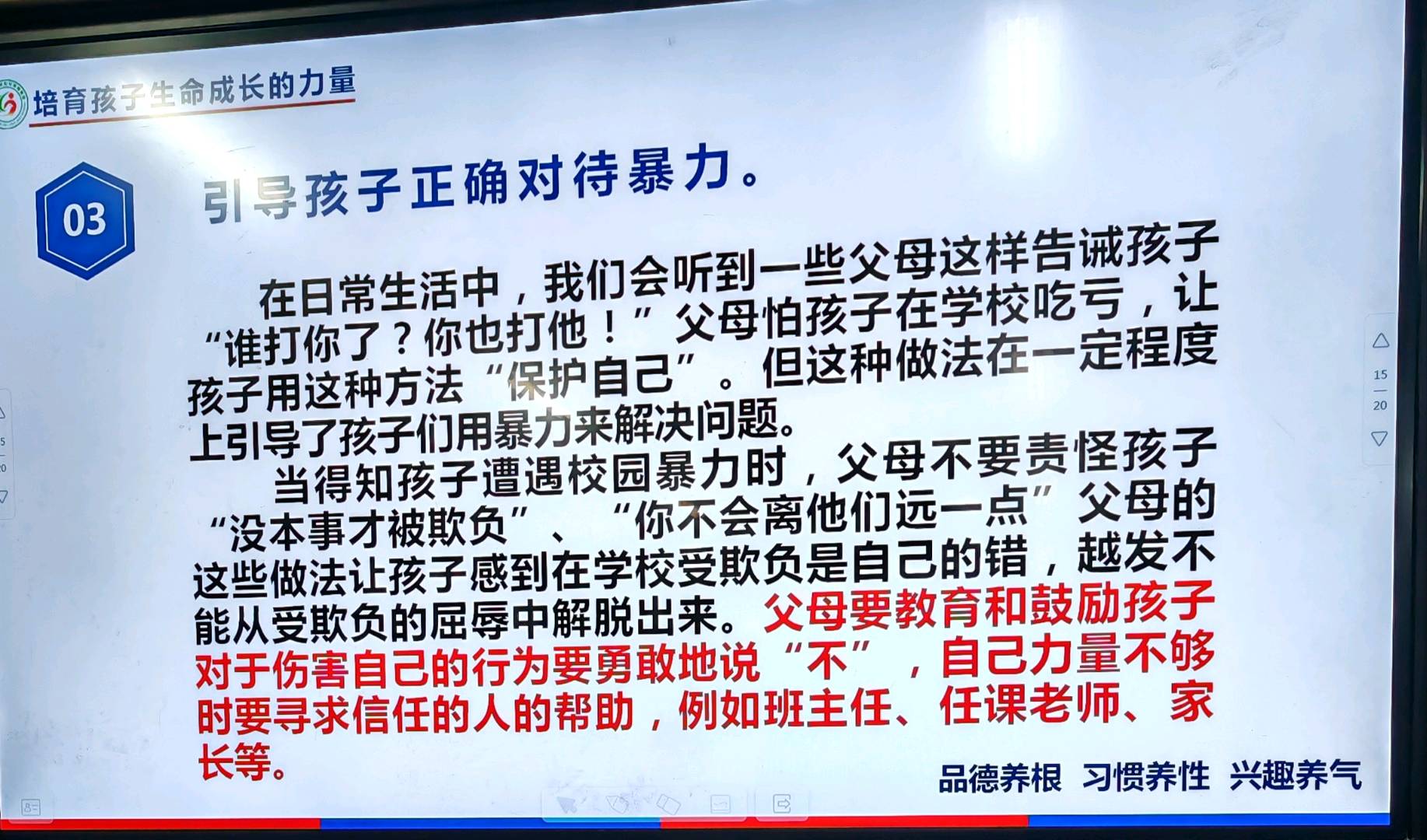 培育孩子生命成长的力量

03

引导孩子正确对待暴力。

在日常生活中，我们会听到一些父母这样告诫孩子“谁打你了？你也打他！”父母怕孩子在学校吃亏，让孩子用这种方法“保护自己”。但这种做法在一定程度上引导了孩子们用暴力来解决问题。

当得知孩子遭遇校园暴力时，父母不要责怪孩子“没本事才被欺负”、“你不会离他们远一点”父母的这些做法让孩子感到在学校受欺负是自己的错，越发不能从受欺负的屈辱中解脱出来。父母要教育和鼓励孩子对于伤害自己的行为要勇敢地说“不”，自己力量不够时要寻求信任的人的帮助，例如班主任、任课老师、家长等。

品德养根 习惯养性 兴趣养气

15
20